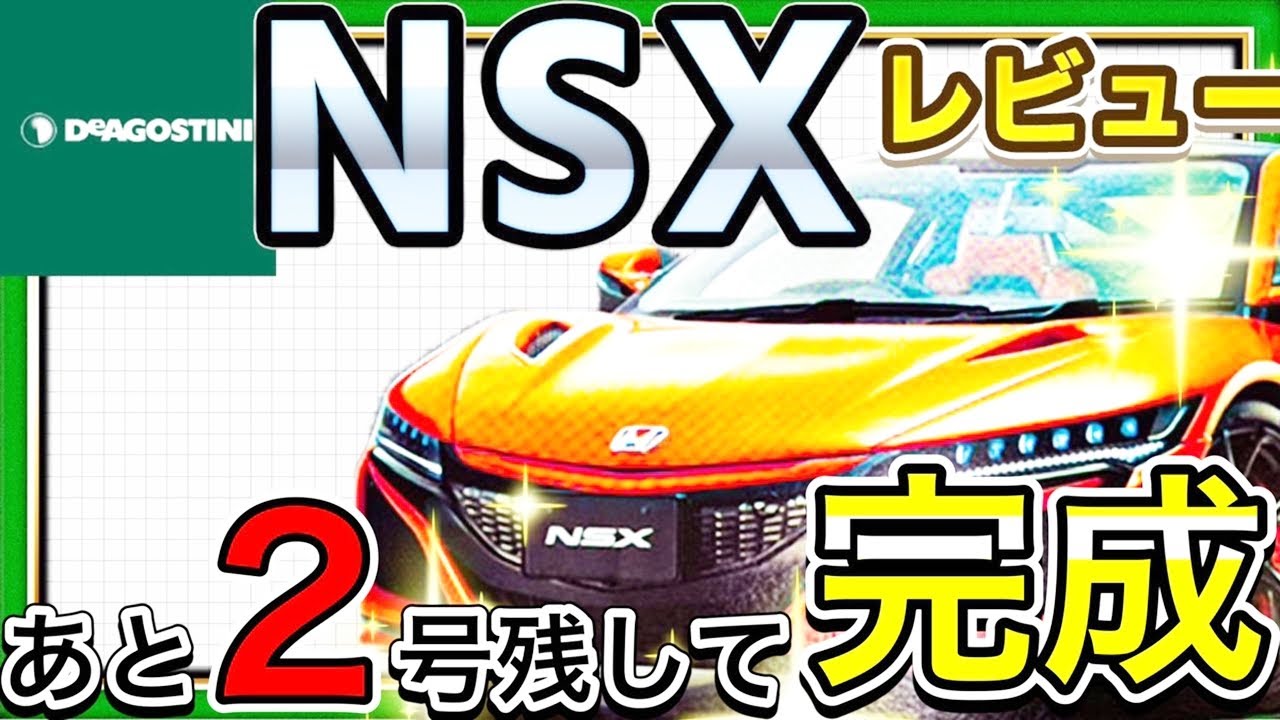 DeAGOSTINI

NSX

レビュー

NSX

あと2号残して完成